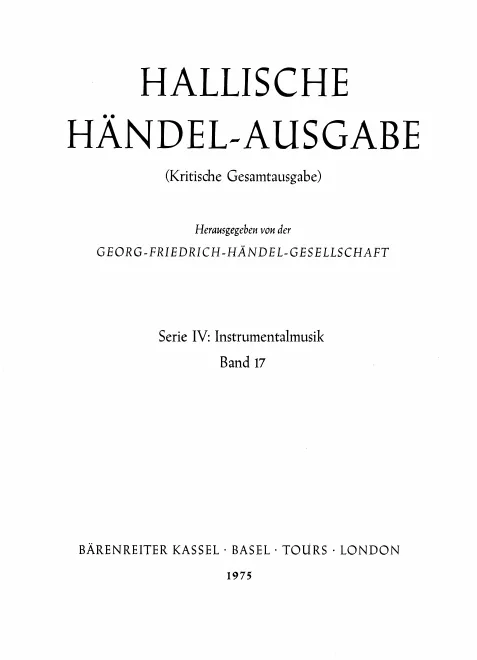 HALLISCHE
HÄNDEL-AUSGABE
(Kritische Gesamtausgabe)

Herausgegeben von der
GEORG-FRIEDRICH-HÄNDEL-GESELLSCHAFT

Serie IV: Instrumentalmusik
Band 17

BÄRENREITER KASSEL · BASEL · TOURS · LONDON
1975